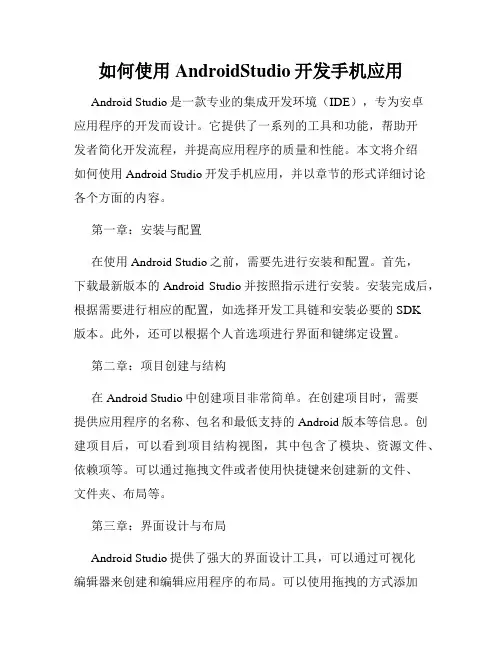 如何使用 AndroidStudio 开发手机应用

Android Studio 是一款专业的集成开发环境（IDE），专为安卓应用程序的开发而设计。它提供了一系列的工具和功能，帮助开发者简化开发流程，并提高应用程序的质量和性能。本文将介绍如何使用 Android Studio 开发手机应用，并以章节的形式详细讨论各个方面的内容。

第一章：安装与配置

在使用 Android Studio 之前，需要先进行安装和配置。首先，下载最新版本的 Android Studio 并按照指示进行安装。安装完成后，根据需要进行相应的配置，如选择开发工具链和安装必要的 SDK 版本。此外，还可以根据个人首选项进行界面和键绑定设置。

第二章：项目创建与结构

在 Android Studio 中创建项目非常简单。在创建项目时，需要提供应用程序的名称、包名和最低支持的 Android 版本等信息。创建项目后，可以看到项目结构视图，其中包含了模块、资源文件、依赖项等。可以通过拖拽文件或者使用快捷键来创建新的文件、文件夹、布局等。

第三章：界面设计与布局

Android Studio 提供了强大的界面设计工具，可以通过可视化编辑器来创建和编辑应用程序的布局。可以使用拖拽的方式添加